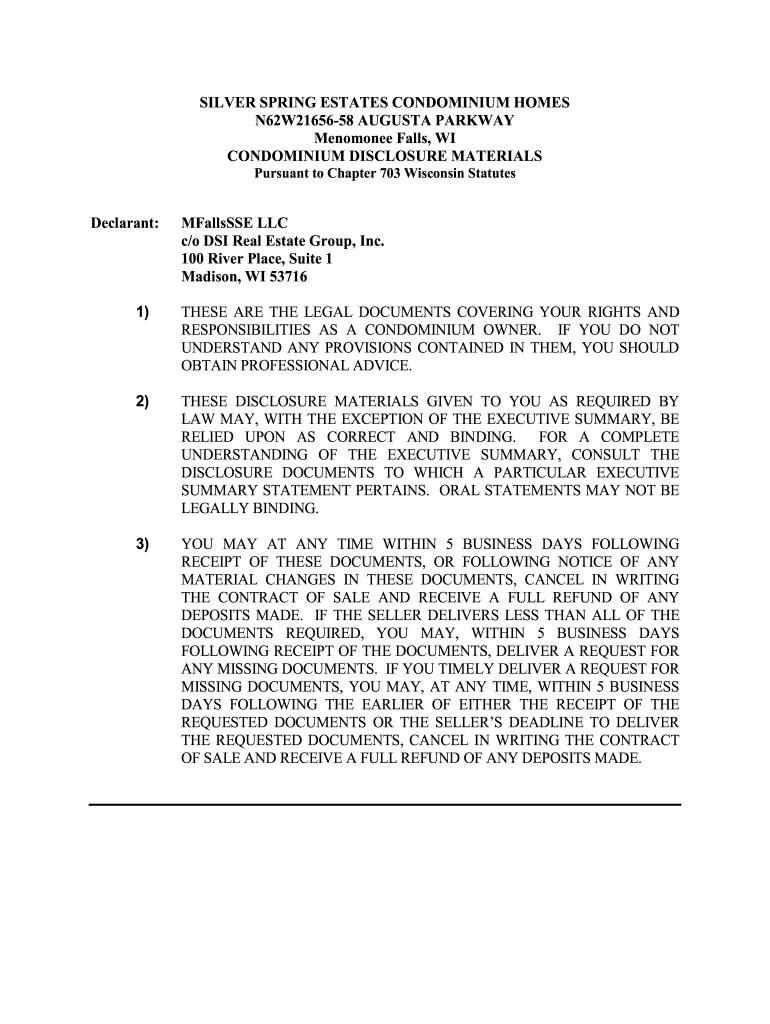 SILVER SPRING ESTATES CONDOMINIUM HOMES
N62W21656-58 AUGUSTA PARKWAY
Menomonee Falls, WI
CONDOMINIUM DISCLOSURE MATERIALS
Pursuant to Chapter 703 Wisconsin Statutes

Declarant: MFallsSSE LLC
c/o DSI Real Estate Group, Inc.
100 River Place, Suite 1
Madison, WI 53716

1) THESE ARE THE LEGAL DOCUMENTS COVERING YOUR RIGHTS AND RESPONSIBILITIES AS A CONDOMINIUM OWNER. IF YOU DO NOT UNDERSTAND ANY PROVISIONS CONTAINED IN THEM, YOU SHOULD OBTAIN PROFESSIONAL ADVICE.

2) THESE DISCLOSURE MATERIALS GIVEN TO YOU AS REQUIRED BY LAW MAY, WITH THE EXCEPTION OF THE EXECUTIVE SUMMARY, BE RELIED UPON AS CORRECT AND BINDING. FOR A COMPLETE UNDERSTANDING OF THE EXECUTIVE SUMMARY, CONSULT THE DISCLOSURE DOCUMENTS TO WHICH A PARTICULAR EXECUTIVE SUMMARY STATEMENT PERTAINS. ORAL STATEMENTS MAY NOT BE LEGALLY BINDING.

3) YOU MAY AT ANY TIME WITHIN 5 BUSINESS DAYS FOLLOWING RECEIPT OF THESE DOCUMENTS, OR FOLLOWING NOTICE OF ANY MATERIAL CHANGES IN THESE DOCUMENTS, CANCEL IN WRITING THE CONTRACT OF SALE AND RECEIVE A FULL REFUND OF ANY DEPOSITS MADE. IF THE SELLER DELIVERS LESS THAN ALL OF THE DOCUMENTS REQUIRED, YOU MAY, WITHIN 5 BUSINESS DAYS FOLLOWING RECEIPT OF THE DOCUMENTS, DELIVER A REQUEST FOR ANY MISSING DOCUMENTS. IF YOU TIMELY DELIVER A REQUEST FOR MISSING DOCUMENTS, YOU MAY, AT ANY TIME, WITHIN 5 BUSINESS DAYS FOLLOWING THE EARLIER OF EITHER THE RECEIPT OF THE REQUESTED DOCUMENTS OR THE SELLER'S DEADLINE TO DELIVER THE REQUESTED DOCUMENTS, CANCEL IN WRITING THE CONTRACT OF SALE AND RECEIVE A FULL REFUND OF ANY DEPOSITS MADE.